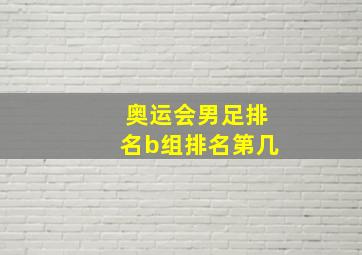 奥运会男足排名b组排名第几